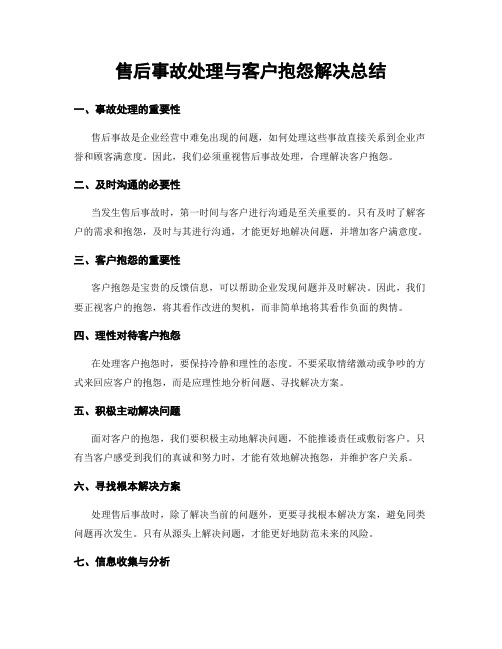 售后事故处理与客户抱怨解决总结

一、事故处理的重要性

售后事故是企业经营中难免出现的问题，如何处理这些事故直接关系到企业声誉和顾客满意度。因此，我们必须重视售后事故处理，合理解决客户抱怨。

二、及时沟通的必要性

当发生售后事故时，第一时间与客户进行沟通是至关重要的。只有及时了解客户的需求和抱怨，及时与其进行沟通，才能更好地解决问题，并增加客户满意度。

三、客户抱怨的重要性

客户抱怨是宝贵的反馈信息，可以帮助企业发现问题并及时解决。因此，我们要正视客户的抱怨，将其看作改进的契机，而非简单地将其看作负面的舆情。

四、理性对待客户抱怨

在处理客户抱怨时，要保持冷静和理性的态度。不要采取情绪激动或争吵的方式来回应客户的抱怨，而是应理性地分析问题、寻找解决方案。

五、积极主动解决问题

面对客户的抱怨，我们要积极主动地解决问题，不能推诿责任或敷衍客户。只有当客户感受到我们的真诚和努力时，才能有效地解决抱怨，并维护客户关系。

六、寻找根本解决方案

处理售后事故时，除了解决当前的问题外，更要寻找根本解决方案，避免同类问题再次发生。只有从源头上解决问题，才能更好地防范未来的风险。

七、信息收集与分析